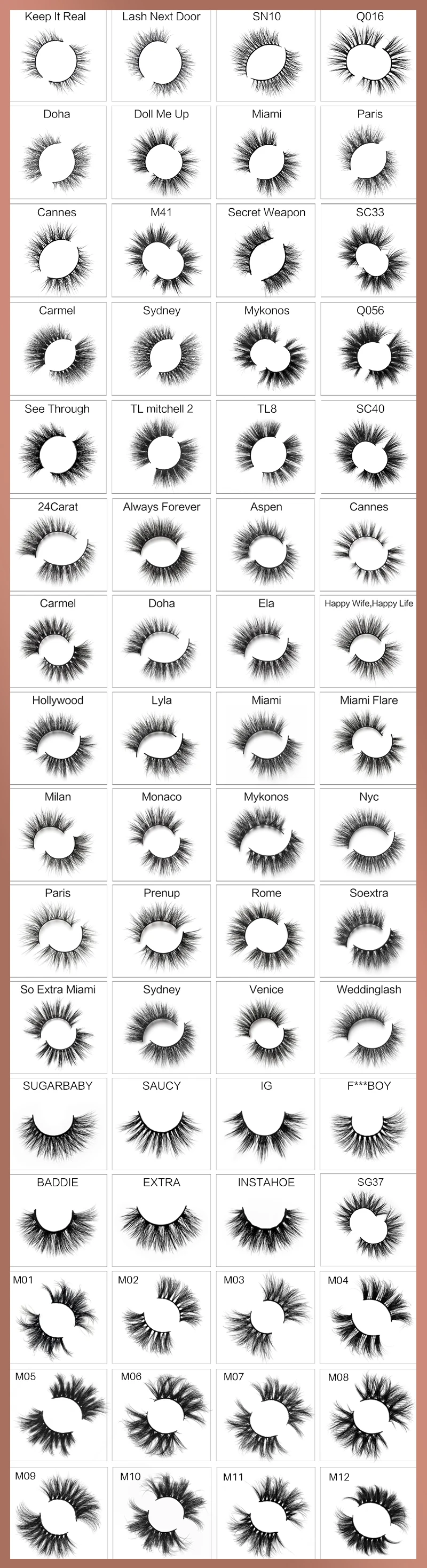 Keep It Real
Lash Next Door
SN10
Q016

Doha
Doll Me Up
Miami
Paris

Cannes
M41
Secret Weapon
SC33

Carmel
Sydney
Mykonos
Q056

See Through
TL mitchell 2
TL8
SC40

24Carat
Always Forever
Aspen
Cannes

Carmel
Doha
Ela
Happy Wife,Happy Life

Hollywood
Lyla
Miami
Miami Flare

Milan
Monaco
Mykonos
Nyc

Paris
Prenup
Rome
Soextra

So Extra Miami
Sydney
Venice
Weddinglash

SUGARBABY
SAUCY
IG
F***BOY

BADDIE
EXTRA
INSTAHOE
SG37

M01
M02
M03
M04

M05
M06
M07
M08

M09
M10
M11
M12